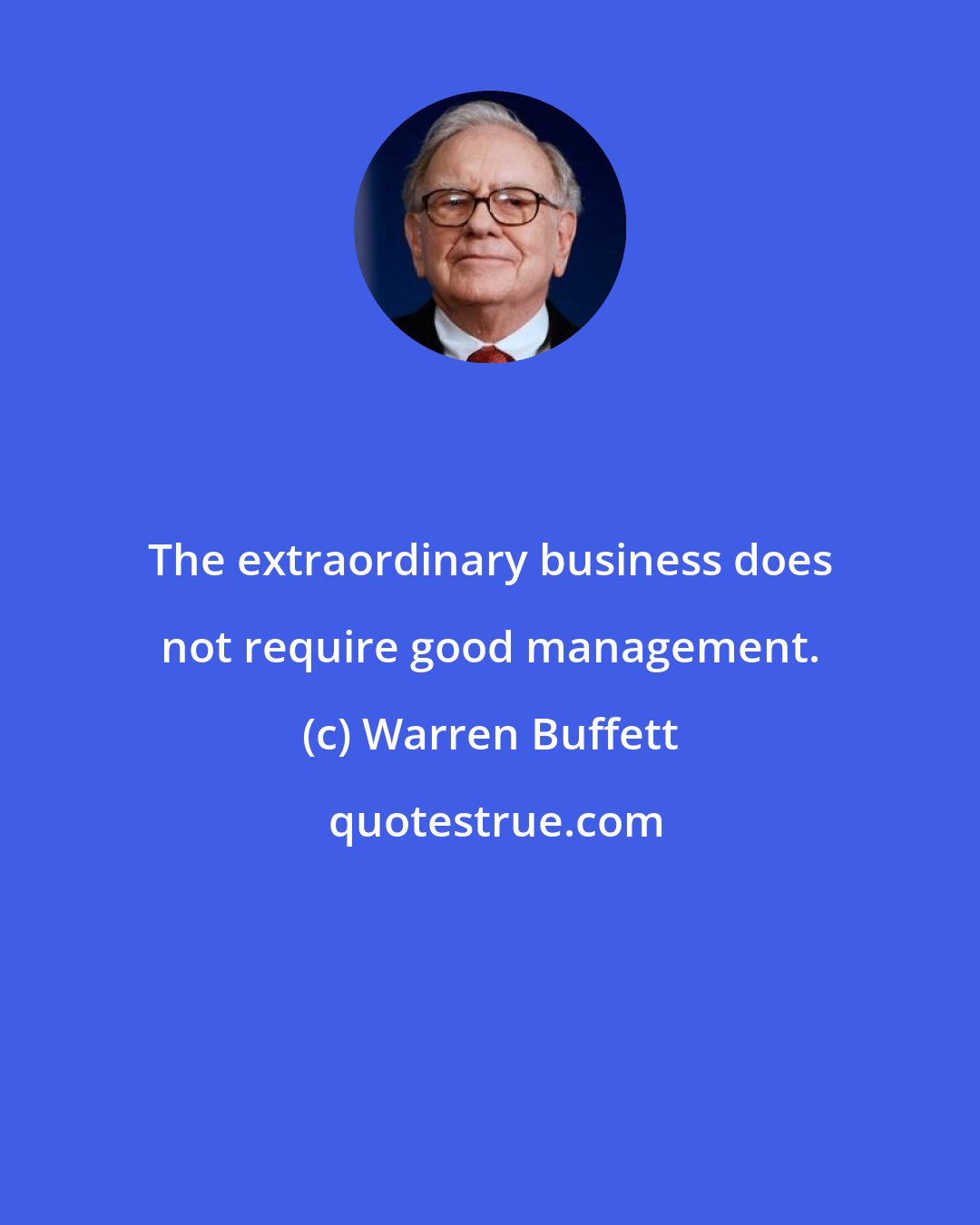 The extraordinary business does not require good management.

(c) Warren Buffett

quotestrue.com